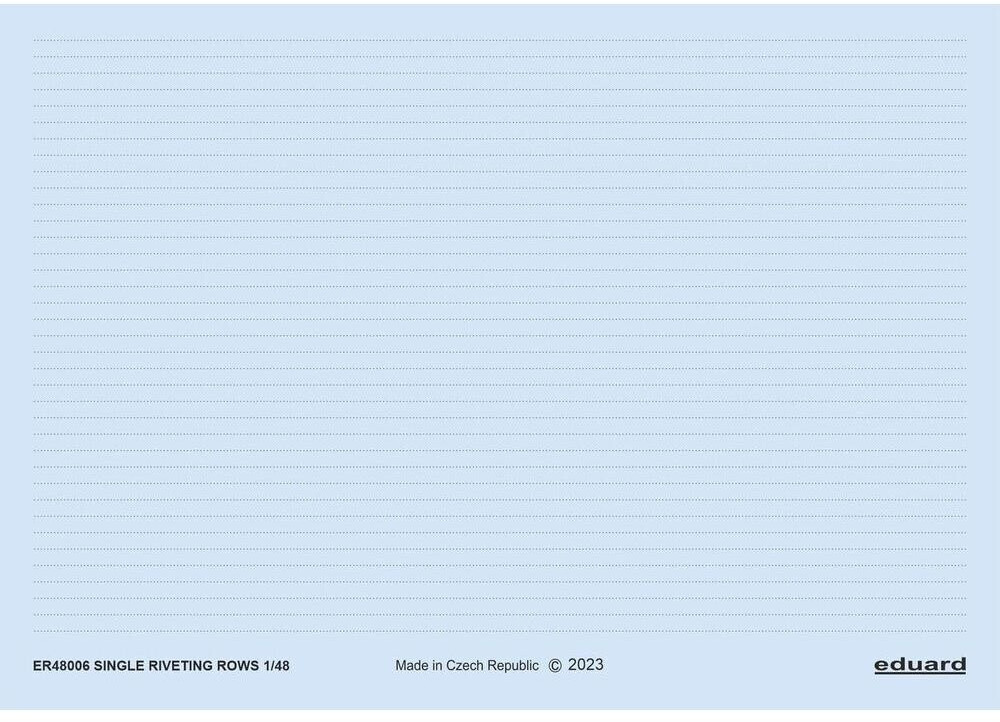 ER48006 SINGLE RIVETING ROWS 1/48

Made in Czech Republic © 2023

eduard